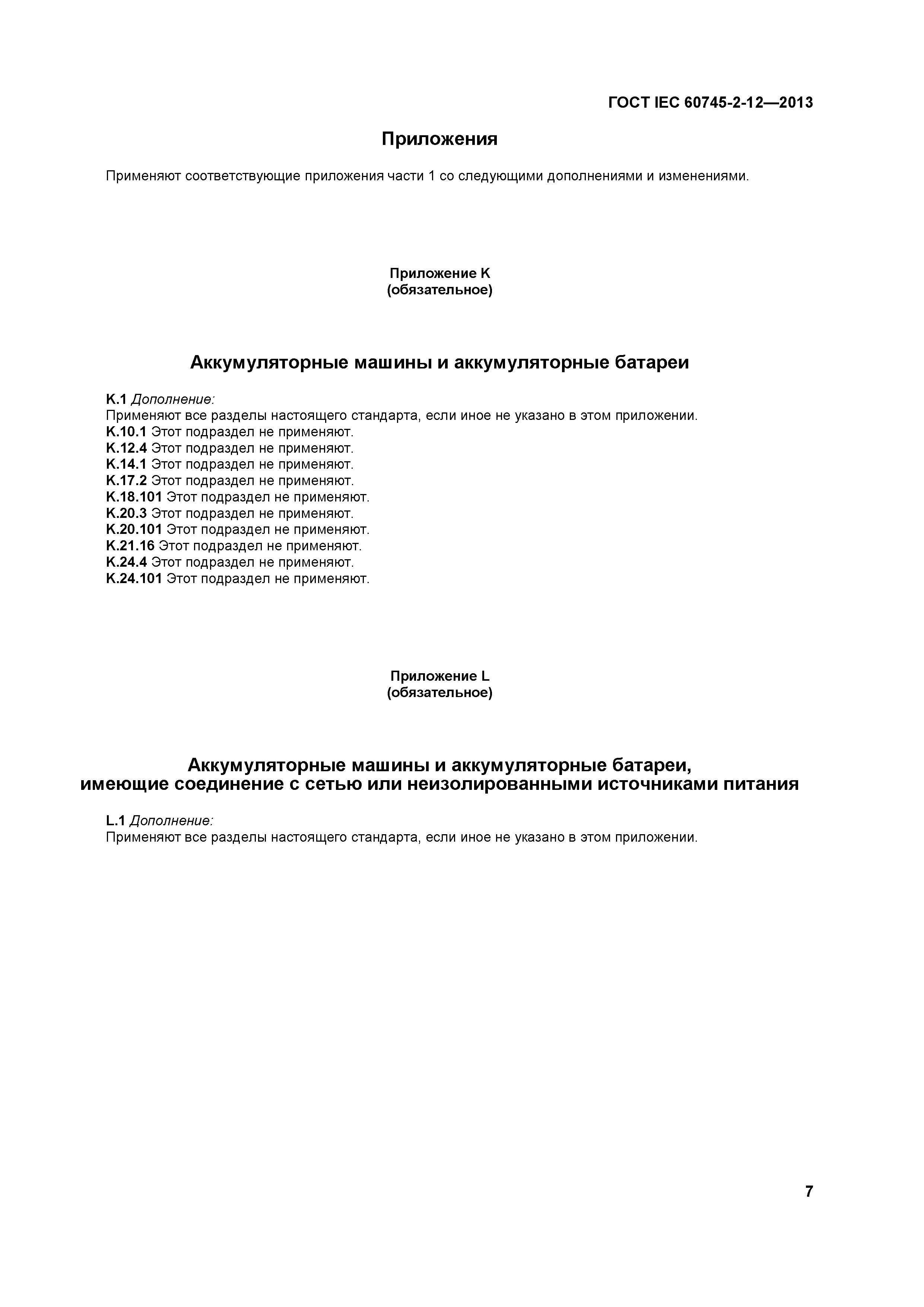 ГОСТ IEC 60745-2-12—2013

Приложения

Применяют соответствующие приложения части 1 со следующими дополнениями и изменениями.

Приложение K
(обязательное)

Аккумуляторные машины и аккумуляторные батареи

K.1 Дополнение:
Применяют все разделы настоящего стандарта, если иное не указано в этом приложении.
K.10.1 Этот подраздел не применяют.
K.12.4 Этот подраздел не применяют.
K.14.1 Этот подраздел не применяют.
K.17.2 Этот подраздел не применяют.
K.18.101 Этот подраздел не применяют.
K.20.3 Этот подраздел не применяют.
K.20.101 Этот подраздел не применяют.
K.21.16 Этот подраздел не применяют.
K.24.4 Этот подраздел не применяют.
K.24.101 Этот подраздел не применяют.

Приложение L
(обязательное)

Аккумуляторные машины и аккумуляторные батареи, имеющие соединение с сетью или неизолированными источниками питания

L.1 Дополнение:
Применяют все разделы настоящего стандарта, если иное не указано в этом приложении.

7